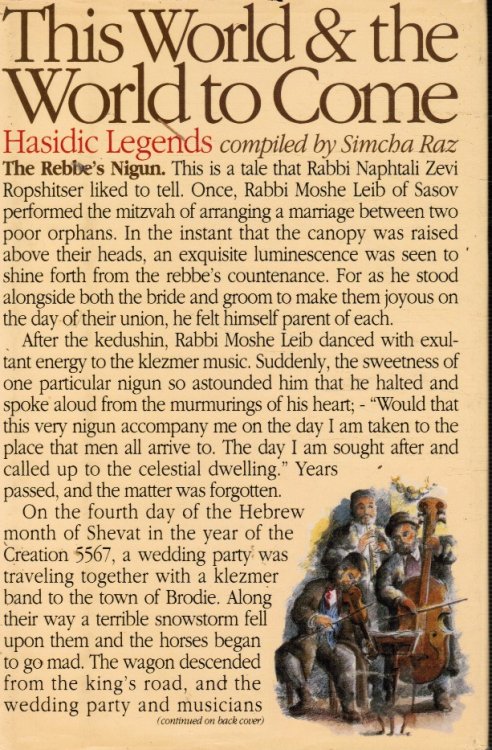 This World & the World to Come

Hasidic Legends compiled by Simcha Raz

The Rebbe's Nigun. This is a tale that Rabbi Naphtali Zevi Ropshitser liked to tell. Once, Rabbi Moshe Leib of Sasov performed the mitzvah of arranging a marriage between two poor orphans. In the instant that the canopy was raised above their heads, an exquisite luminescence was seen to shine forth from the rebbe's countenance. For as he stood alongside both the bride and groom to make them joyous on the day of their union, he felt himself parent of each.

After the kedushin, Rabbi Moshe Leib danced with exultant energy to the klezmer music. Suddenly, the sweetness of one particular nigun so astounded him that he halted and spoke aloud from the murmurings of his heart; - "Would that this very nigun accompany me on the day I am taken to the place that men all arrive to. The day I am sought after and called up to the celestial dwelling." Years passed, and the matter was forgotten.

On the fourth day of the Hebrew month of Shevat in the year of the Creation 5567, a wedding party was traveling together with a klezmer band to the town of Brodie. Along their way a terrible snowstorm fell upon them and the horses began to go mad. The wagon descended from the king's road, and the wedding party and musicians

(continued on back cover)